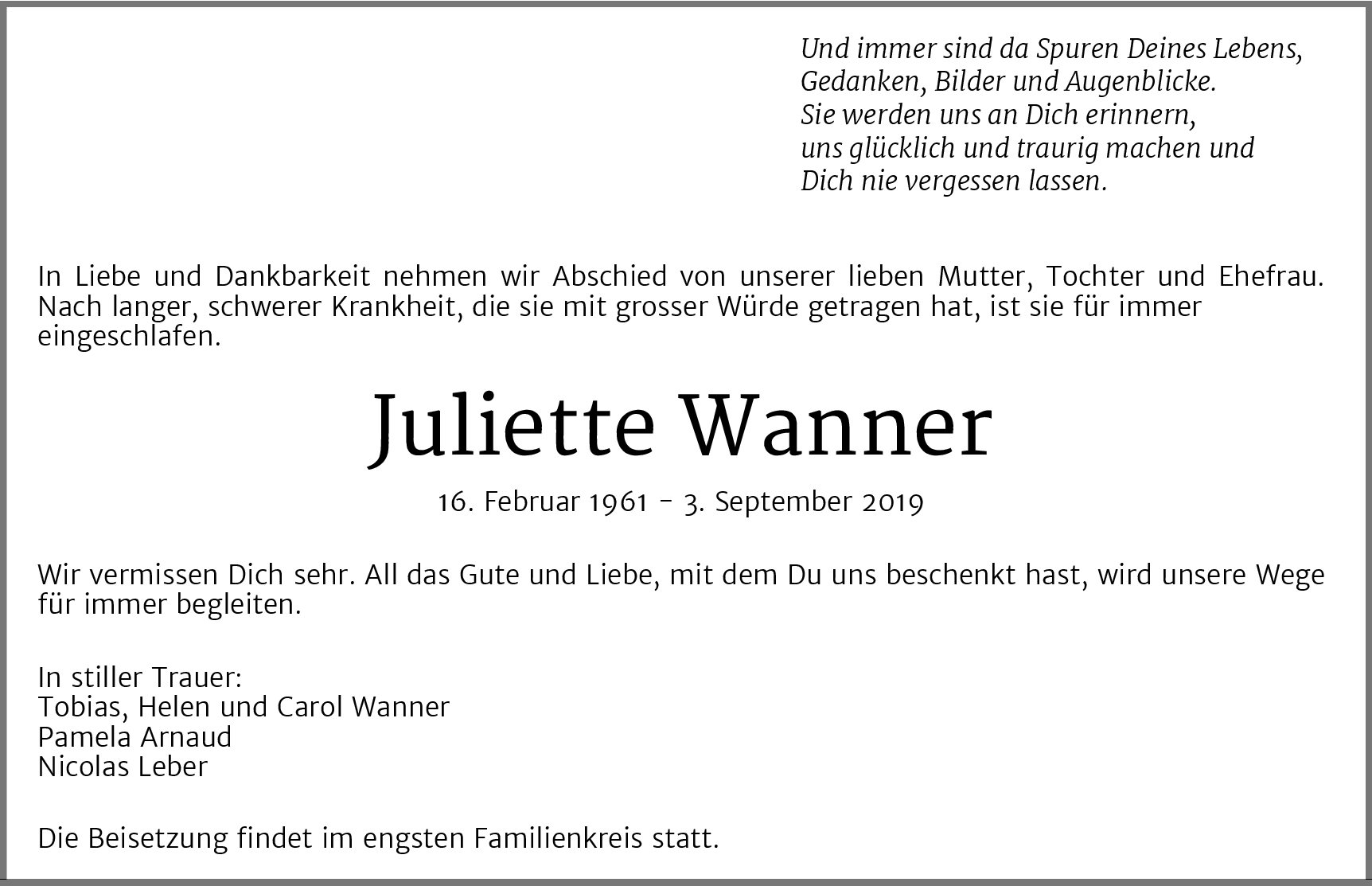 Und immer sind da Spuren Deines Lebens,
Gedanken, Bilder und Augenblicke.
Sie werden uns an Dich erinnern,
uns glücklich und traurig machen und
Dich nie vergessen lassen.

In Liebe und Dankbarkeit nehmen wir Abschied von unserer lieben Mutter, Tochter und Ehefrau. Nach langer, schwerer Krankheit, die sie mit grosser Würde getragen hat, ist sie für immer eingeschlafen.

Juliette Wanner

16. Februar 1961 – 3. September 2019

Wir vermissen Dich sehr. All das Gute und Liebe, mit dem Du uns beschenkt hast, wird unsere Wege für immer begleiten.

In stiller Trauer:
Tobias, Helen und Carol Wanner
Pamela Arnaud
Nicolas Leber

Die Beisetzung findet im engsten Familienkreis statt.